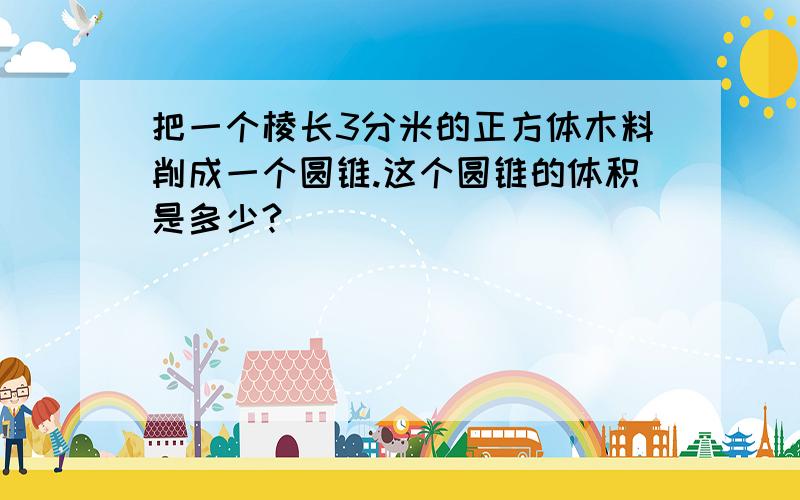 把一个棱长3分米的正方体木料削成一个圆锥.这个圆锥的体积是多少?